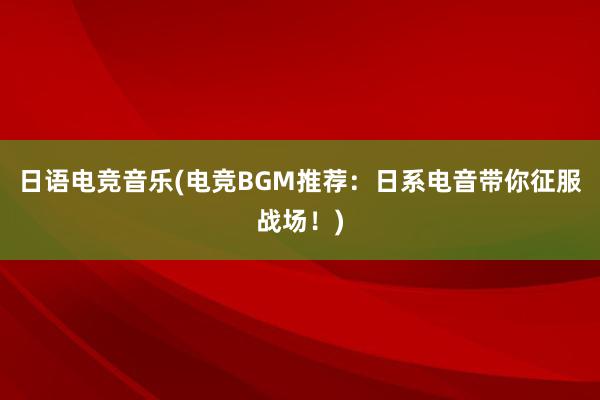 日语电竞音乐(电竞BGM推荐：日系电音带你征服战场！)